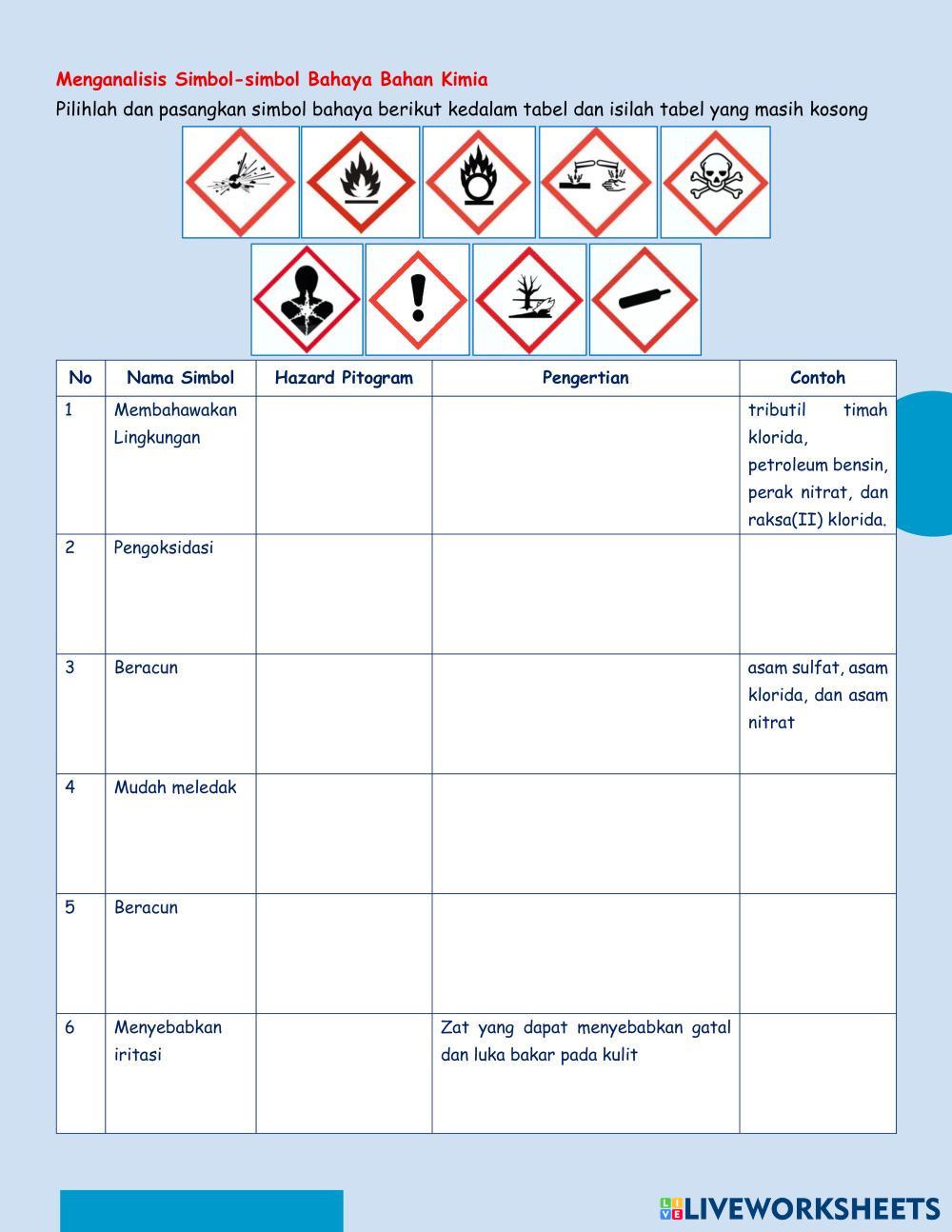 Menganalisis Simbol-simbol Bahaya Bahan Kimia

Pilihlah dan pasangkan simbol bahaya berikut kedalam tabel dan isilah tabel yang masih kosong

| No | Nama Simbol | Hazard Pitogram | Pengertian | Contoh |
|---|---|---|---|---|
| 1 | Membahawakan Lingkungan | | | tributil timah klorida, petroleum bensin, perak nitrat, dan raksa(II) klorida. |
| 2 | Pengoksidasi | | | |
| 3 | Beracun | | | asam sulfat, asam klorida, dan asam nitrat |
| 4 | Mudah meledak | | | |
| 5 | Beracun | | | |
| 6 | Menyebabkan iritasi | | Zat yang dapat menyebabkan gatal dan luka bakar pada kulit | |

LIVEWORKSHEETS